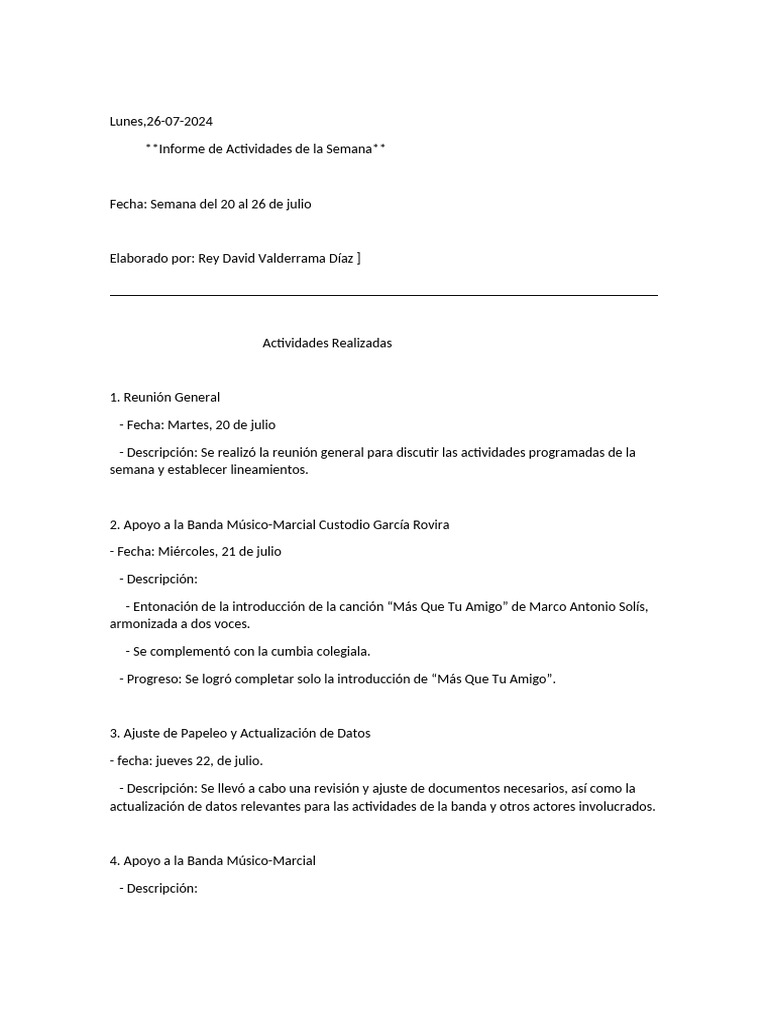 Lunes,26-07-2024

**Informe de Actividades de la Semana**

Fecha: Semana del 20 al 26 de julio

Elaborado por: Rey David Valderrama Díaz ]

Actividades Realizadas

1. Reunión General

- Fecha: Martes, 20 de julio

- Descripción: Se realizó la reunión general para discutir las actividades programadas de la semana y establecer lineamientos.

2. Apoyo a la Banda Músico-Marcial Custodio García Rovira

- Fecha: Miércoles, 21 de julio

- Descripción:

- Entonación de la introducción de la canción "Más Que Tu Amigo" de Marco Antonio Solís, armonizada a dos voces.

- Se complementó con la cumbia colegiala.

- Progreso: Se logró completar solo la introducción de "Más Que Tu Amigo".

3. Ajuste de Papeleo y Actualización de Datos

- fecha: jueves 22, de julio.

- Descripción: Se llevó a cabo una revisión y ajuste de documentos necesarios, así como la actualización de datos relevantes para las actividades de la banda y otros actores involucrados.

4. Apoyo a la Banda Músico-Marcial

- Descripción: